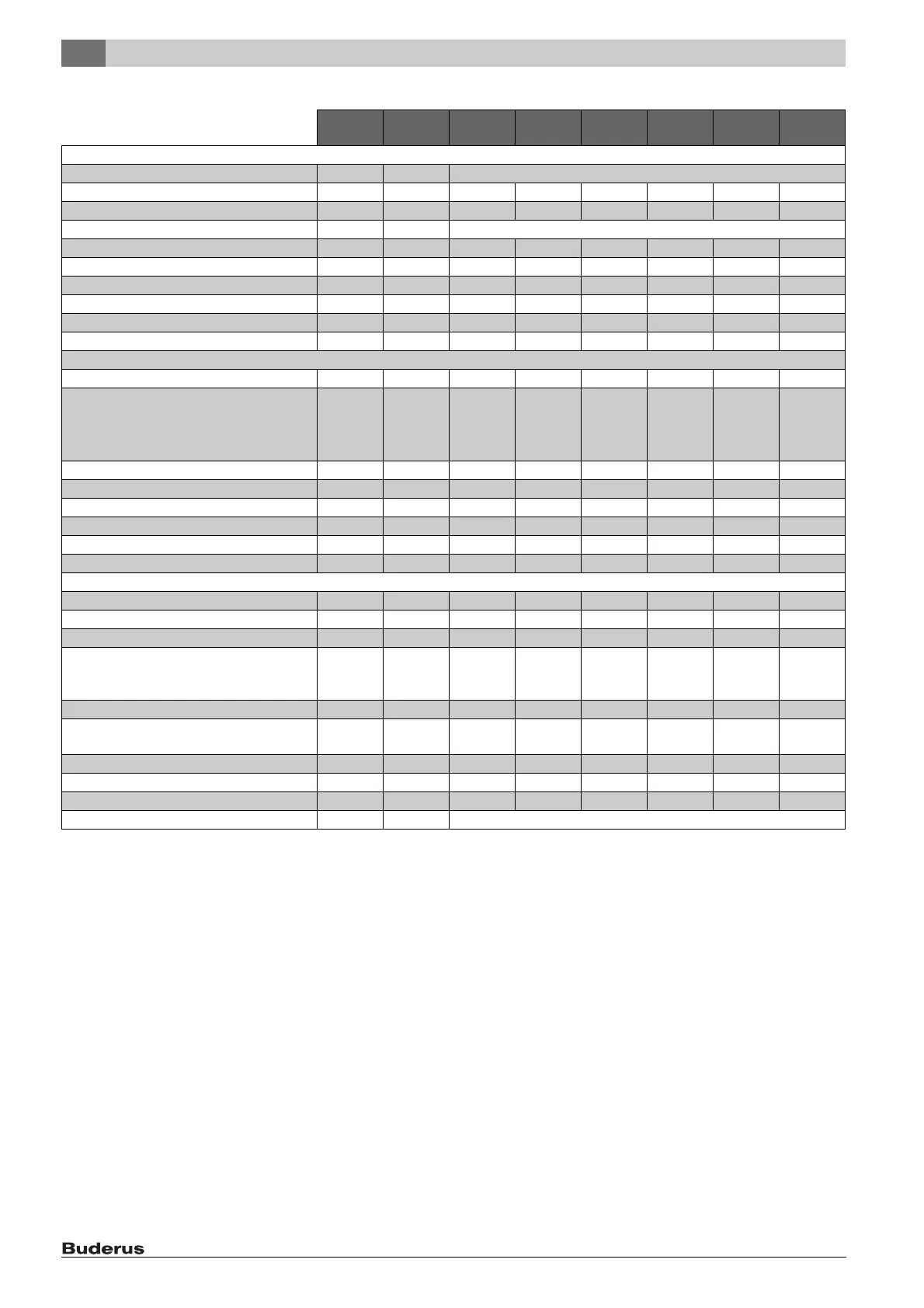 Buderus